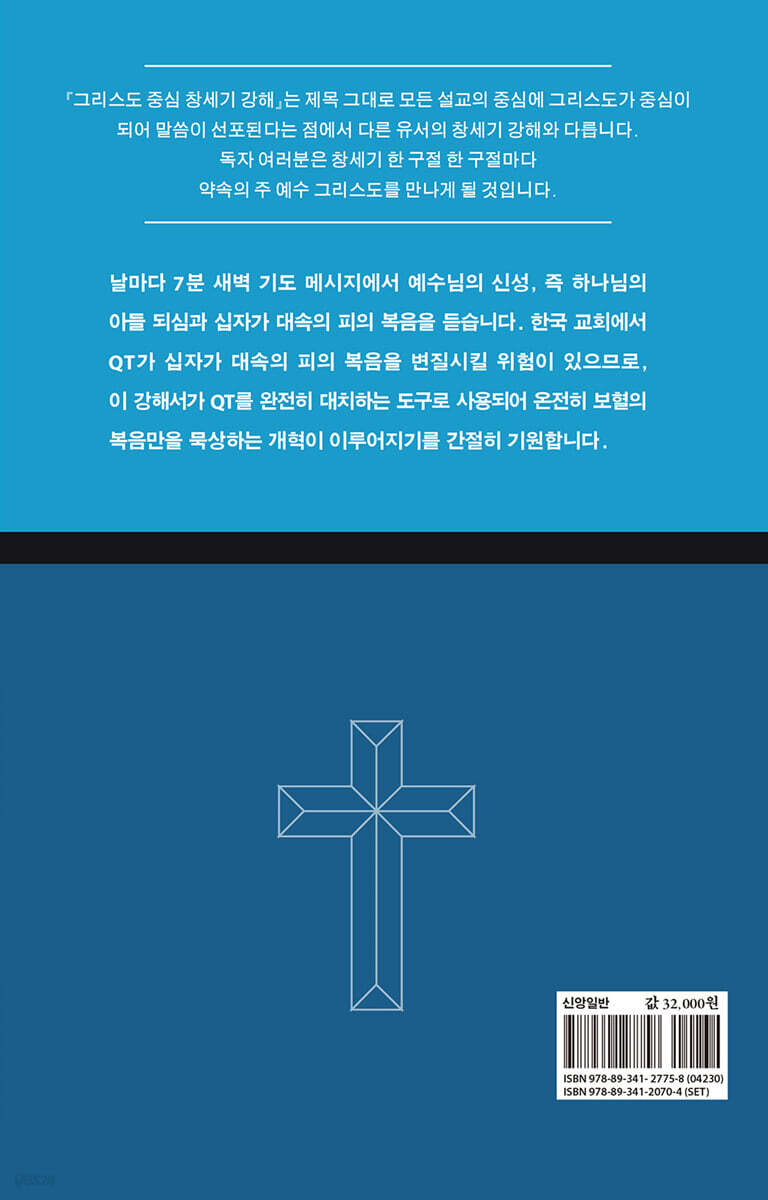 『그리스도 중심 창세기 강해』는 제목 그대로 모든 설교의 중심에 그리스도가 중심이 되어 말씀이 선포된다는 점에서 다른 유서의 창세기 강해와 다릅니다. 독자 여러분은 창세기 한 구절 한 구절마다 약속의 주 예수 그리스도를 만나게 될 것입니다.

날마다 7분 새벽 기도 메시지에서 예수님의 신성, 즉 하나님의 아들 되심과 십자가 대속의 피의 복음을 듣습니다. 한국 교회에서 QT가 십자가 대속의 피의 복음을 변질시킬 위험이 있으므로, 이 강해서가 QT를 완전히 대치하는 도구로 사용되어 온전히 보혈의 복음만을 묵상하는 개혁이 이루어지기를 간절히 기원합니다.

신앙일반 값 32,000원

ISBN 978-89-341-2775-8 (04230)
ISBN 978-89-341-2070-4 (SET)